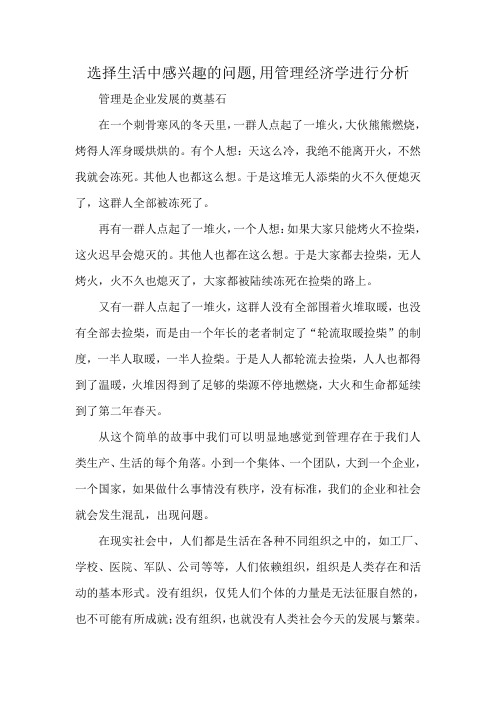 选择生活中感兴趣的问题,用管理经济学进行分析

管理是企业发展的奠基石

在一个刺骨寒风的冬天里，一群人点起了一堆火，大伙熊熊燃烧，烤得人浑身暖烘烘的。有个人想：天这么冷，我绝不能离开火，不然我就会冻死。其他人也都这么想。于是这堆无人添柴的火不久便熄灭了，这群人全部被冻死了。

再有一群人点起了一堆火，一个人想：如果大家只能烤火不捡柴，这火迟早会熄灭的。其他人也都在这么想。于是大家都去捡柴，无人烤火，火不久也熄灭了，大家都被陆续冻死在捡柴的路上。

又有一群人点起了一堆火，这群人没有全部围着火堆取暖，也没有全部去捡柴，而是由一个年长的老者制定了“轮流取暖捡柴”的制度，一半人取暖，一半人捡柴。于是人人都轮流去捡柴，人人也都得到了温暖，火堆因得到了足够的柴源不停地燃烧，大火和生命都延续到了第二年春天。

从这个简单的故事中我们可以明显地感觉到管理存在于我们人类生产、生活的每个角落。小到一个集体、一个团队，大到一个企业，一个国家，如果做什么事情没有秩序，没有标准，我们的企业和社会就会发生混乱，出现问题。

在现实社会中，人们都是生活在各种不同组织之中的，如工厂、学校、医院、军队、公司等等，人们依赖组织，组织是人类存在和活动的基本形式。没有组织，仅凭人们个体的力量是无法征服自然的，也不可能有所成就；没有组织，也就没有人类社会今天的发展与繁荣。